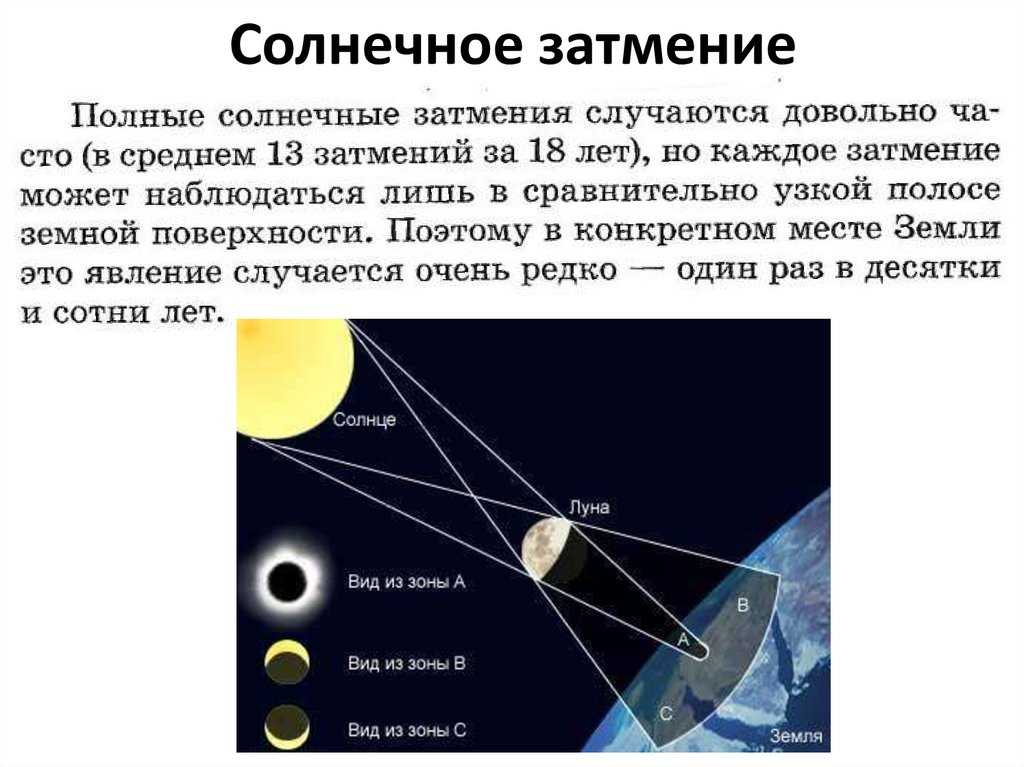 Солнечное затмение

Полные солнечные затмения случаются довольно часто (в среднем 13 затмений за 18 лет), но каждое затмение может наблюдаться лишь в сравнительно узкой полосе земной поверхности. Поэтому в конкретном месте Земли это явление случается очень редко — один раз в десятки и сотни лет.

Солнце

Луна

Вид из зоны А

Вид из зоны В

Вид из зоны С

В

А

С

Земля